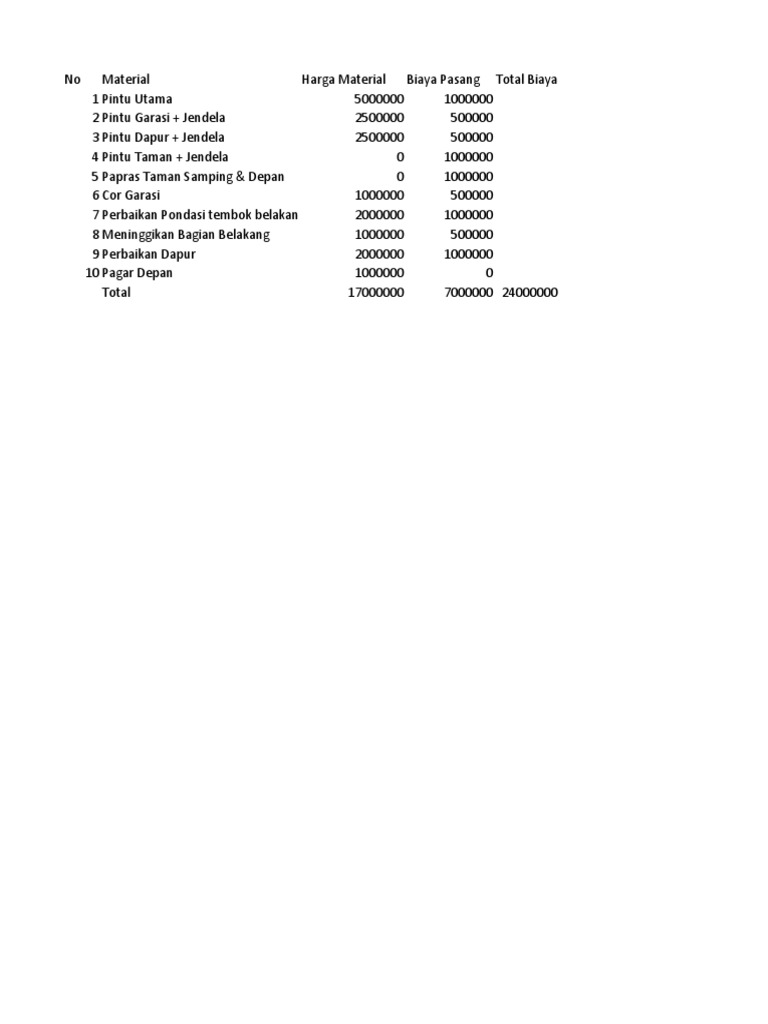 | No | Material | Harga Material | Biaya Pasang | Total Biaya |
|---|---|---|---|---|
| 1 | Pintu Utama | 5000000 | 1000000 | |
| 2 | Pintu Garasi + Jendela | 2500000 | 500000 | |
| 3 | Pintu Dapur + Jendela | 2500000 | 500000 | |
| 4 | Pintu Taman + Jendela | 0 | 1000000 | |
| 5 | Papras Taman Samping & Depan | 0 | 1000000 | |
| 6 | Cor Garasi | 1000000 | 500000 | |
| 7 | Perbaikan Pondasi tembok belakan | 2000000 | 1000000 | |
| 8 | Meninggikan Bagian Belakang | 1000000 | 500000 | |
| 9 | Perbaikan Dapur | 2000000 | 1000000 | |
| 10 | Pagar Depan | 1000000 | 0 | |
| | Total | 17000000 | 7000000 | 24000000 |